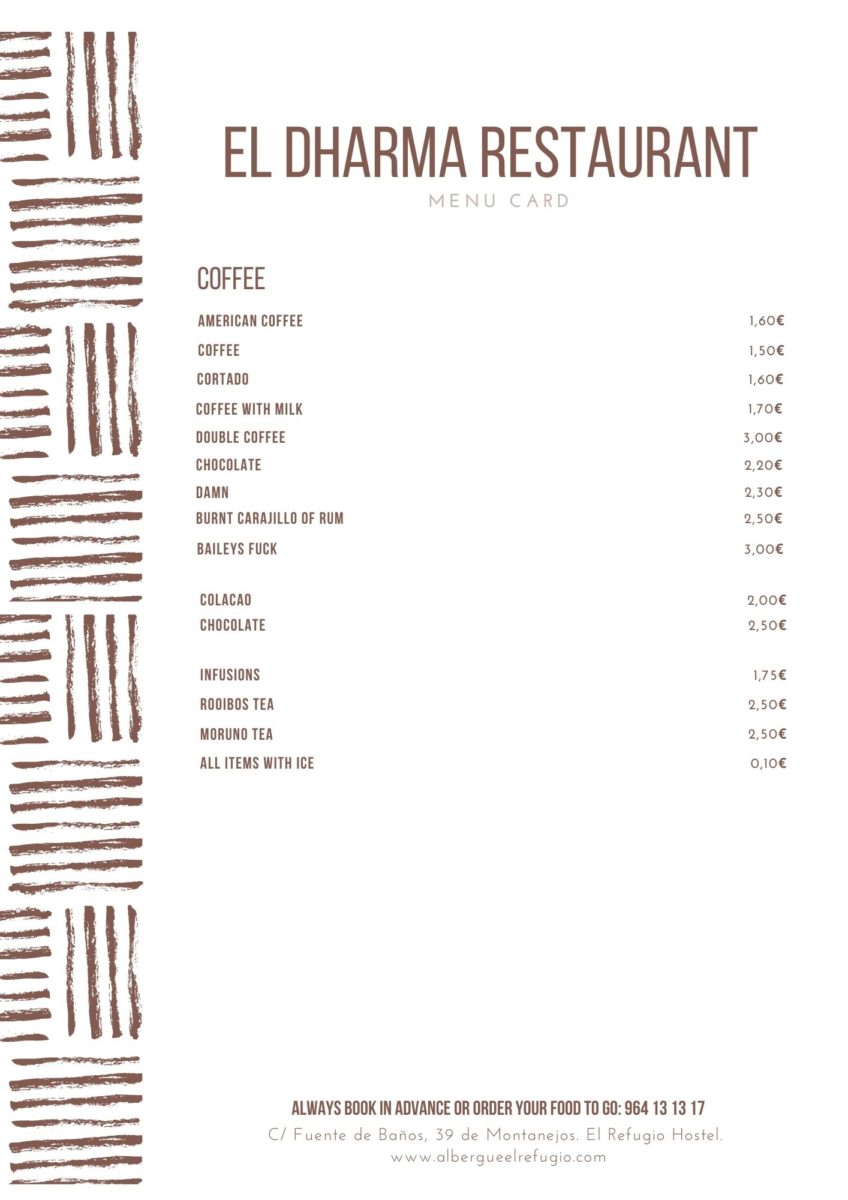 EL DHARMA RESTAURANT
MENU CARD

COFFEE

| | |
|---|---|
| AMERICAN COFFEE | 1,60€ |
| COFFEE | 1,50€ |
| CORTADO | 1,60€ |
| COFFEE WITH MILK | 1,70€ |
| DOUBLE COFFEE | 3,00€ |
| CHOCOLATE | 2,20€ |
| DAMN | 2,30€ |
| BURNT CARAJILLO OF RUM | 2,50€ |
| BAILEYS FUCK | 3,00€ |
| COLACAO | 2,00€ |
| CHOCOLATE | 2,50€ |
| INFUSIONS | 1,75€ |
| ROOIBOS TEA | 2,50€ |
| MORUNO TEA | 2,50€ |
| ALL ITEMS WITH ICE | 0,10€ |

ALWAYS BOOK IN ADVANCE OR ORDER YOUR FOOD TO GO: 964 13 13 17
C/ Fuente de Baños, 39 de Montanejos. El Refugio Hostel.
www.albergueelrefugio.com